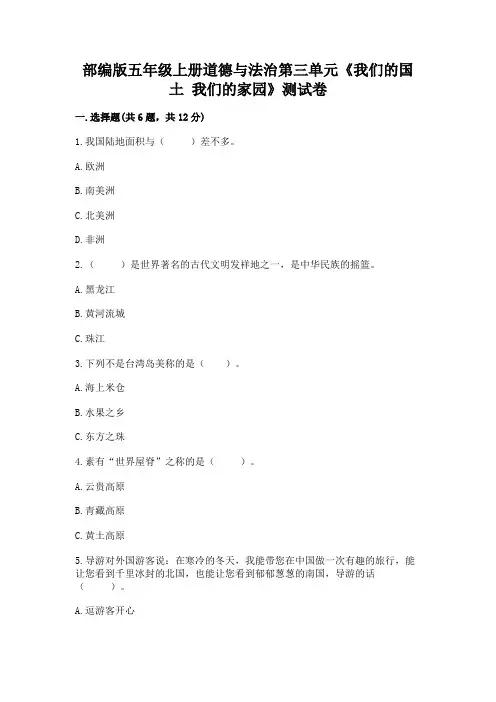 部编版五年级上册道德与法治第三单元《我们的国土 我们的家园》测试卷

一.选择题(共6题，共12分)

1.我国陆地面积与（　　）差不多。

A.欧洲

B.南美洲

C.北美洲

D.非洲

2.（　　）是世界著名的古代文明发祥地之一，是中华民族的摇篮。

A.黑龙江

B.黄河流域

C.珠江

3.下列不是台湾岛美称的是（　　）。

A.海上米仓

B.水果之乡

C.东方之珠

4.素有“世界屋脊”之称的是（　　）。

A.云贵高原

B.青藏高原

C.黄土高原

5.导游对外国游客说：在寒冷的冬天，我能带您在中国做一次有趣的旅行，能让您看到千里冰封的北国，也能让您看到郁郁葱葱的南国，导游的话（　　）。

A.逗游客开心